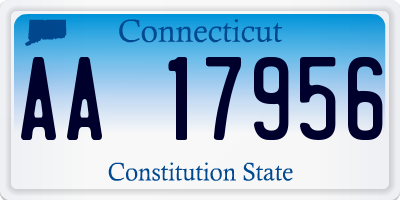 Connecticut

AA 17956

Constitution State